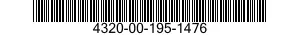 4320-00-195-1476